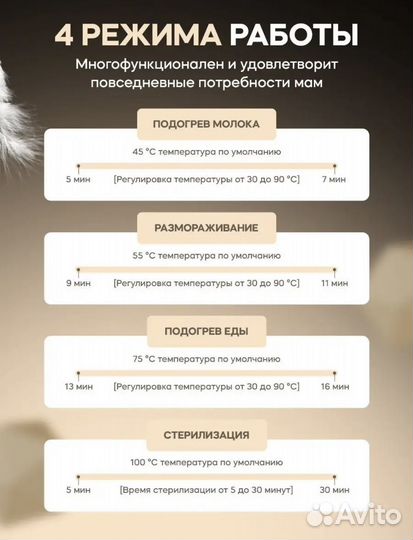 4 РЕЖИМА РАБОТЫ

Многофункционален и удовлетворит повседневные потребности мам

ПОДОГРЕВ МОЛОКА

45 °C температура по умолчанию

5 мин [Регулировка температуры от 30 до 90 °C] 7 мин

РАЗМОРАЖИВАНИЕ

55 °C температура по умолчанию

9 мин [Регулировка температуры от 30 до 90 °C] 11 мин

ПОДОГРЕВ ЕДЫ

75 °C температура по умолчанию

13 мин [Регулировка температуры от 30 до 90 °C] 16 мин

СТЕРИЛИЗАЦИЯ

100 °C температура по умолчанию

5 мин [Время стерилизации от 5 до 30 минут] 30 мин

Avito